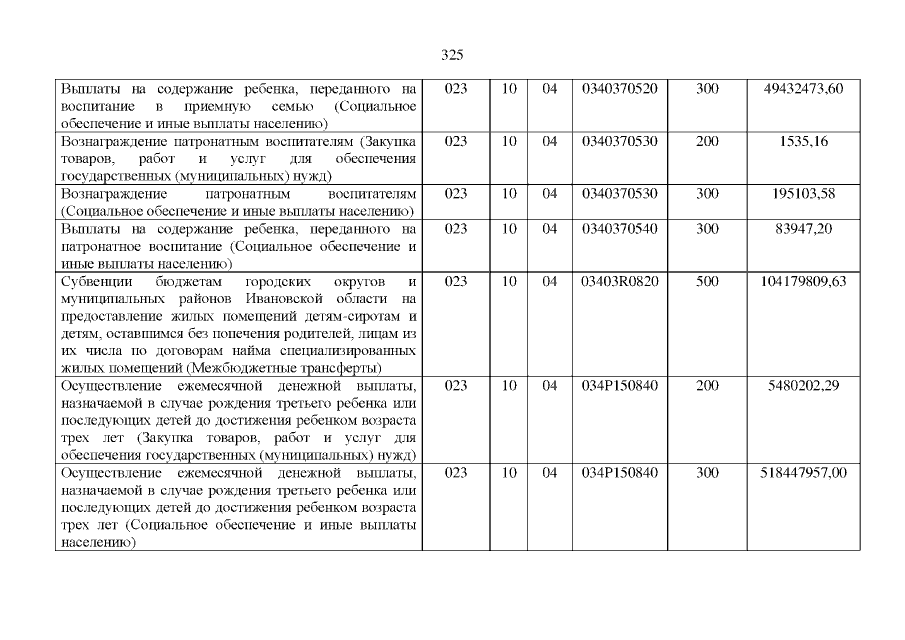 325

| Выплаты на содержание ребенка, переданного на воспитание в приемную семью (Социальное обеспечение и иные выплаты населению) | 023 | 10 | 04 | 0340370520 | 300 | 49432473,60 |
|---|---|---|---|---|---|---|
| Вознаграждение патронатным воспитателям (Закупка товаров, работ и услуг для обеспечения государственных (муниципальных) нужд) | 023 | 10 | 04 | 0340370530 | 200 | 1535,16 |
| Вознаграждение патронатным воспитателям (Социальное обеспечение и иные выплаты населению) | 023 | 10 | 04 | 0340370530 | 300 | 195103,58 |
| Выплаты на содержание ребенка, переданного на патронатное воспитание (Социальное обеспечение и иные выплаты населению) | 023 | 10 | 04 | 0340370540 | 300 | 83947,20 |
| Субвенции бюджетам городских округов и муниципальных районов Ивановской области на предоставление жилых помещений детям-сиротам и детям, оставшимся без попечения родителей, лицам из их числа по договорам найма специализированных жилых помещений (Межбюджетные трансферты) | 023 | 10 | 04 | 03403R0820 | 500 | 104179809,63 |
| Осуществление ежемесячной денежной выплаты, назначаемой в случае рождения третьего ребенка или последующих детей до достижения ребенком возраста трех лет (Закупка товаров, работ и услуг для обеспечения государственных (муниципальных) нужд) | 023 | 10 | 04 | 034P150840 | 200 | 5480202,29 |
| Осуществление ежемесячной денежной выплаты, назначаемой в случае рождения третьего ребенка или последующих детей до достижения ребенком возраста трех лет (Социальное обеспечение и иные выплаты населению) | 023 | 10 | 04 | 034P150840 | 300 | 518447957,00 |